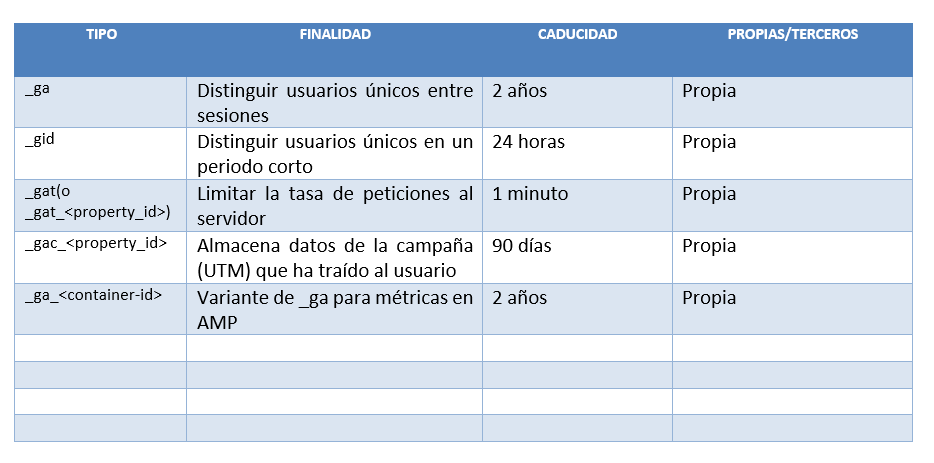 | TIPO | FINALIDAD | CADUCIDAD | PROPIAS/TERCEROS |
|---|---|---|---|
| _ga | Distinguir usuarios únicos entre sesiones | 2 años | Propia |
| _gid | Distinguir usuarios únicos en un periodo corto | 24 horas | Propia |
| _gat(o _gat_<property_id>) | Limitar la tasa de peticiones al servidor | 1 minuto | Propia |
| _gac_<property_id> | Almacena datos de la campaña (UTM) que ha traído al usuario | 90 días | Propia |
| _ga_<container-id> | Variante de _ga para métricas en AMP | 2 años | Propia |
| | | | |
| | | | |
| | | | |
| | | | |